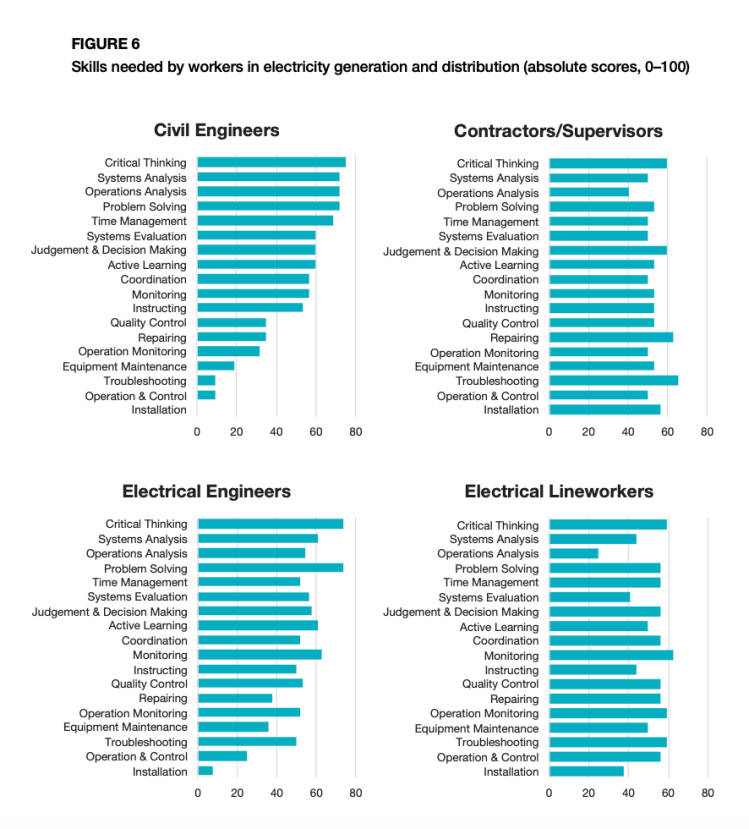 FIGURE 6
Skills needed by workers in electricity generation and distribution (absolute scores, 0–100)

Civil Engineers

Critical Thinking
Systems Analysis
Operations Analysis
Problem Solving
Time Management
Systems Evaluation
Judgement & Decision Making
Active Learning
Coordination
Monitoring
Instructing
Quality Control
Repairing
Operation Monitoring
Equipment Maintenance
Troubleshooting
Operation & Control
Installation

0 20 40 60 80

Contractors/Supervisors

Critical Thinking
Systems Analysis
Operations Analysis
Problem Solving
Time Management
Systems Evaluation
Judgement & Decision Making
Active Learning
Coordination
Monitoring
Instructing
Quality Control
Repairing
Operation Monitoring
Equipment Maintenance
Troubleshooting
Operation & Control
Installation

0 20 40 60 80

Electrical Engineers

Critical Thinking
Systems Analysis
Operations Analysis
Problem Solving
Time Management
Systems Evaluation
Judgement & Decision Making
Active Learning
Coordination
Monitoring
Instructing
Quality Control
Repairing
Operation Monitoring
Equipment Maintenance
Troubleshooting
Operation & Control
Installation

0 20 40 60 80

Electrical Lineworkers

Critical Thinking
Systems Analysis
Operations Analysis
Problem Solving
Time Management
Systems Evaluation
Judgement & Decision Making
Active Learning
Coordination
Monitoring
Instructing
Quality Control
Repairing
Operation Monitoring
Equipment Maintenance
Troubleshooting
Operation & Control
Installation

0 20 40 60 80